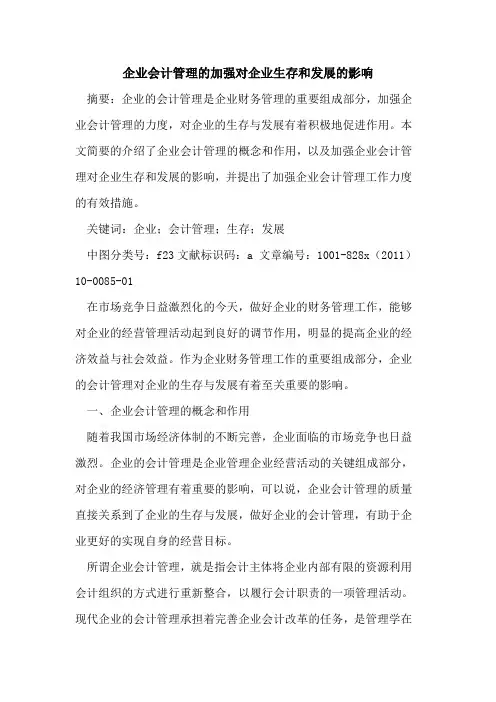 企业会计管理的加强对企业生存和发展的影响

摘要：企业的会计管理是企业财务管理的重要组成部分，加强企业会计管理的力度，对企业的生存与发展有着积极地促进作用。本文简要的介绍了企业会计管理的概念和作用，以及加强企业会计管理对企业生存和发展的影响，并提出了加强企业会计管理工作力度的有效措施。

关键词：企业；会计管理；生存；发展

中图分类号：f23 文献标识码：a 文章编号：1001-828x（2011）10-0085-01

在市场竞争日益激烈化的今天，做好企业的财务管理工作，能够对企业的经营管理活动起到良好的调节作用，明显的提高企业的经济效益与社会效益。作为企业财务管理工作的重要组成部分，企业的会计管理对企业的生存与发展有着至关重要的影响。

一、企业会计管理的概念和作用

随着我国市场经济体制的不断完善，企业面临的市场竞争也日益激烈。企业的会计管理是企业管理企业经营活动的关键组成部分，对企业的经济管理有着重要的影响，可以说，企业会计管理的质量直接关系到了企业的生存与发展，做好企业的会计管理，有助于企业更好的实现自身的经营目标。

所谓企业会计管理，就是指会计主体将企业内部有限的资源利用会计组织的方式进行重新整合，以履行会计职责的一项管理活动。现代企业的会计管理承担着完善企业会计改革的任务，是管理学在